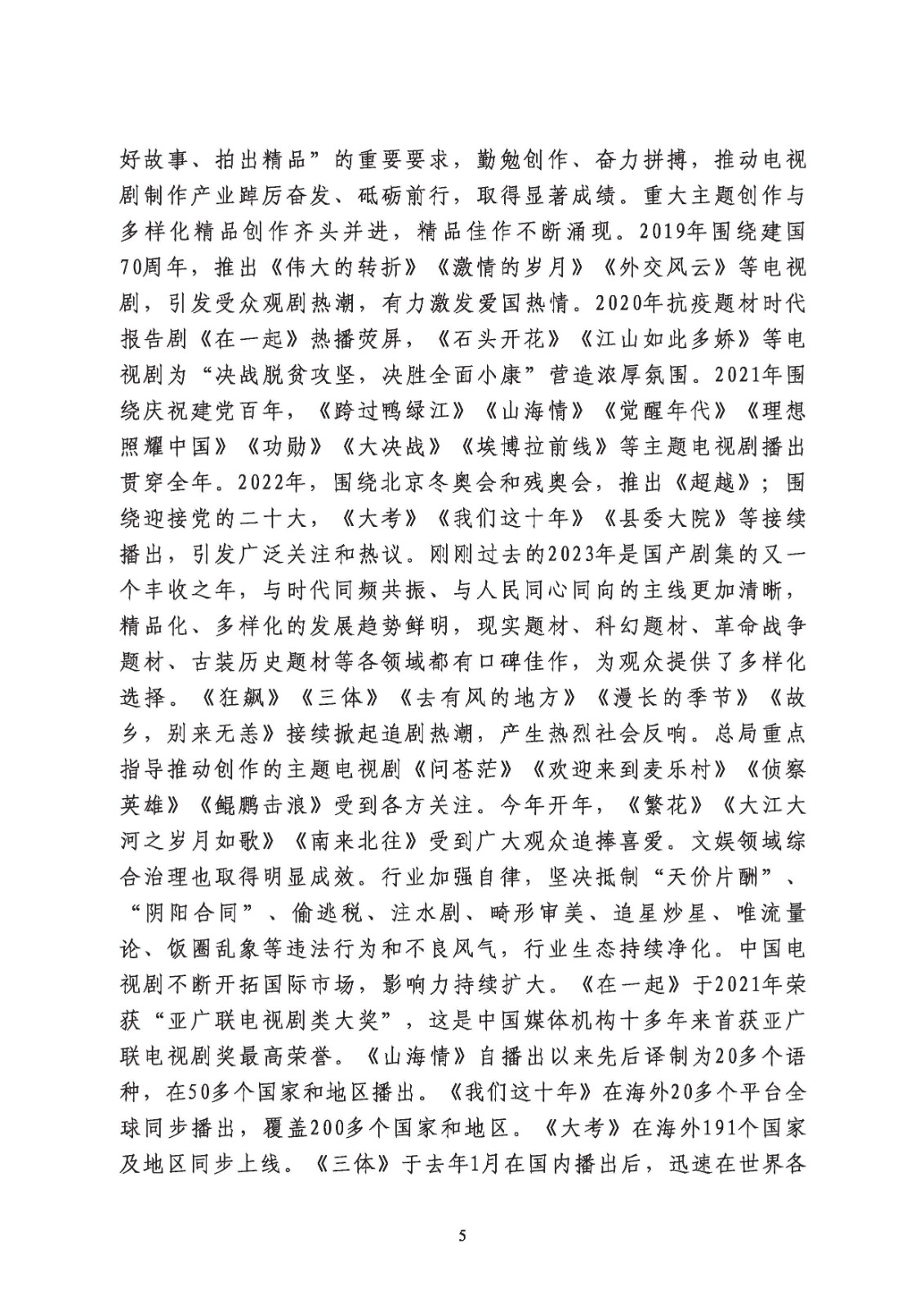 好故事、拍出精品”的重要要求，勤勉创作、奋力拼搏，推动电视剧制作产业踔厉奋发、砥砺前行，取得显著成绩。重大主题创作与多样化精品创作齐头并进，精品佳作不断涌现。2019年围绕建国70周年，推出《伟大的转折》《激情的岁月》《外交风云》等电视剧，引发受众观剧热潮，有力激发爱国热情。2020年抗疫题材时代报告剧《在一起》热播荧屏，《石头开花》《江山如此多娇》等电视剧为“决战脱贫攻坚，决胜全面小康”营造浓厚氛围。2021年围绕庆祝建党百年，《跨过鸭绿江》《山海情》《觉醒年代》《理想照耀中国》《功勋》《大决战》《埃博拉前线》等主题电视剧播出贯穿全年。2022年，围绕北京冬奥会和残奥会，推出《超越》；围绕迎接党的二十大，《大考》《我们这十年》《县委大院》等接续播出，引发广泛关注和热议。刚刚过去的2023年是国产剧集的又一个丰收之年，与时代同频共振、与人民同心同向的主线更加清晰，精品化、多样化的发展趋势鲜明，现实题材、科幻题材、革命战争题材、古装历史题材等各领域都有口碑佳作，为观众提供了多样化选择。《狂飙》《三体》《去有风的地方》《漫长的季节》《故乡，别来无恙》接续掀起追剧热潮，产生热烈社会反响。总局重点指导推动创作的主题电视剧《问苍茫》《欢迎来到麦乐村》《侦察英雄》《鲲鹏击浪》受到各方关注。今年开年，《繁花》《大江大河之岁月如歌》《南来北往》受到广大观众追捧喜爱。文娱领域综合治理也取得明显成效。行业加强自律，坚决抵制“天价片酬”、“阴阳合同”、偷逃税、注水剧、畸形审美、追星炒星、唯流量论、饭圈乱象等违法行为和不良风气，行业生态持续净化。中国电视剧不断开拓国际市场，影响力持续扩大。《在一起》于2021年荣获“亚广联电视剧类大奖”，这是中国媒体机构十多年来首获亚广联电视剧奖最高荣誉。《山海情》自播出以来先后译制为20多个语种，在50多个国家和地区播出。《我们这十年》在海外20多个平台全球同步播出，覆盖200多个国家和地区。《大考》在海外191个国家及地区同步上线。《三体》于去年1月在国内播出后，迅速在世界各

5